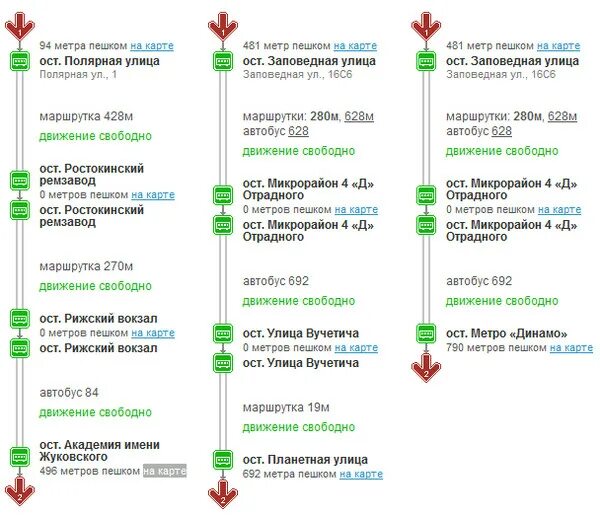 1
94 метра пешком на карте
ост. Полярная улица
Полярная ул., 1

маршрутка 428м
движение свободно

ост. Ростокинский ремзавод
0 метров пешком на карте
ост. Ростокинский ремзавод

маршрутка 270м
движение свободно

ост. Рижский вокзал
0 метров пешком на карте
ост. Рижский вокзал

автобус 84
движение свободно

ост. Академия имени Жуковского
496 метров пешком на карте
2

1
481 метр пешком на карте
ост. Заповедная улица
Заповедная ул., 16С6

маршрутки: 280м, 628м
автобус 628
движение свободно

ост. Микрорайон 4 «Д» Отрадного
0 метров пешком на карте
ост. Микрорайон 4 «Д» Отрадного

автобус 692
движение свободно

ост. Улица Вучетича
0 метров пешком на карте
ост. Улица Вучетича

маршрутка 19м
движение свободно

ост. Планетная улица
692 метра пешком на карте
2

1
481 метр пешком на карте
ост. Заповедная улица
Заповедная ул., 16С6

маршрутки: 280м, 628м
автобус 628
движение свободно

ост. Микрорайон 4 «Д» Отрадного
0 метров пешком на карте
ост. Микрорайон 4 «Д» Отрадного

автобус 692
движение свободно

ост. Метро «Динамо»
790 метров пешком на карте
2